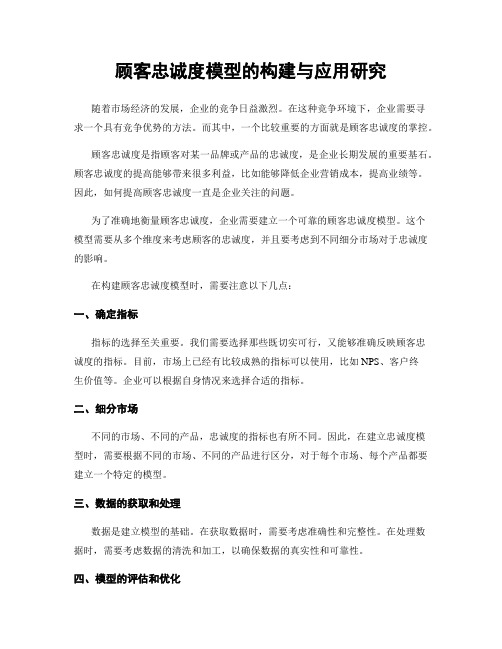 顾客忠诚度模型的构建与应用研究

随着市场经济的发展，企业的竞争日益激烈。在这种竞争环境下，企业需要寻求一个具有竞争优势的方法。而其中，一个比较重要的方面就是顾客忠诚度的掌控。

顾客忠诚度是指顾客对某一品牌或产品的忠诚度，是企业长期发展的重要基石。顾客忠诚度的提高能够带来很多利益，比如能够降低企业营销成本，提高业绩等。因此，如何提高顾客忠诚度一直是企业关注的问题。

为了准确地衡量顾客忠诚度，企业需要建立一个可靠的顾客忠诚度模型。这个模型需要从多个维度来考虑顾客的忠诚度，并且要考虑到不同细分市场对于忠诚度的影响。

在构建顾客忠诚度模型时，需要注意以下几点：

一、确定指标

指标的选择至关重要。我们需要选择那些既切实可行，又能够准确反映顾客忠诚度的指标。目前，市场上已经有比较成熟的指标可以使用，比如NPS、客户终生价值等。企业可以根据自身情况来选择合适的指标。

二、细分市场

不同的市场、不同的产品，忠诚度的指标也有所不同。因此，在建立忠诚度模型时，需要根据不同的市场、不同的产品进行区分，对于每个市场、每个产品都要建立一个特定的模型。

三、数据的获取和处理

数据是建立模型的基础。在获取数据时，需要考虑准确性和完整性。在处理数据时，需要考虑数据的清洗和加工，以确保数据的真实性和可靠性。

四、模型的评估和优化